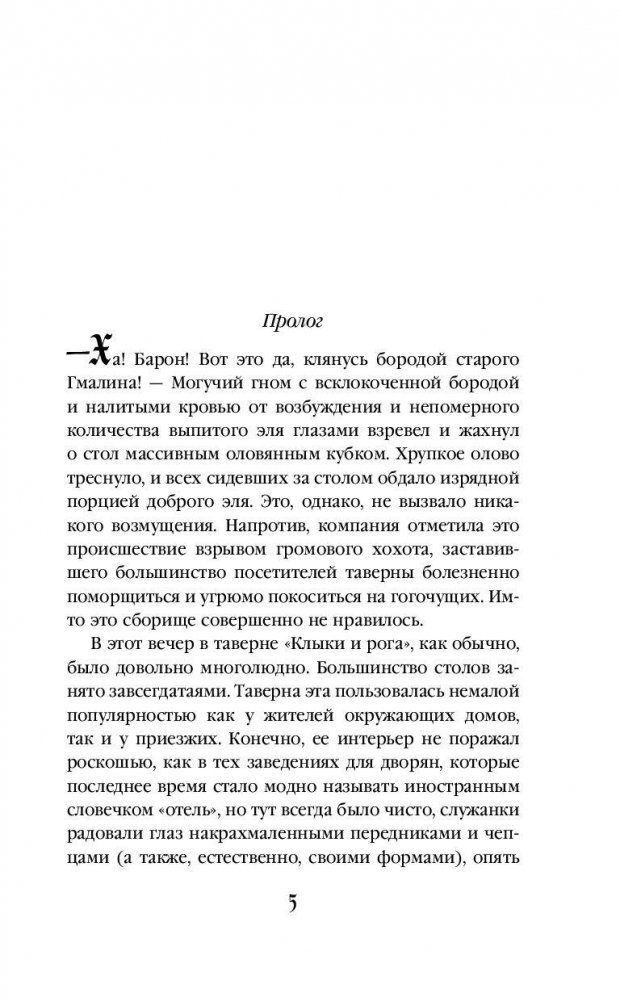 Пролог

—Ха! Барон! Вот это да, клянусь бородой старого Гмалина! — Могучий гном с всклокоченной бородой и налитыми кровью от возбуждения и непомерного количества выпитого эля глазами взревел и жахнул о стол массивным оловянным кубком. Хрупкое олово треснуло, и всех сидевших за столом обдало изрядной порцией доброго эля. Это, однако, не вызвало никакого возмущения. Напротив, компания отметила это происшествие взрывом громового хохота, заставившего большинство посетителей таверны болезненно поморщиться и угрюмо покоситься на гогочущих. Им-то это сборище совершенно не нравилось.

В этот вечер в таверне «Клыки и рога», как обычно, было довольно многолюдно. Большинство столов занято завсегдатаями. Таверна эта пользовалась немалой популярностью как у жителей окружающих домов, так и у приезжих. Конечно, ее интерьер не поражал роскошью, как в тех заведениях для дворян, которые последнее время стало модно называть иностранным словечком «отель», но тут всегда было чисто, служанки радовали глаз накрахмаленными передниками и чепцами (а также, естественно, своими формами), опять

5